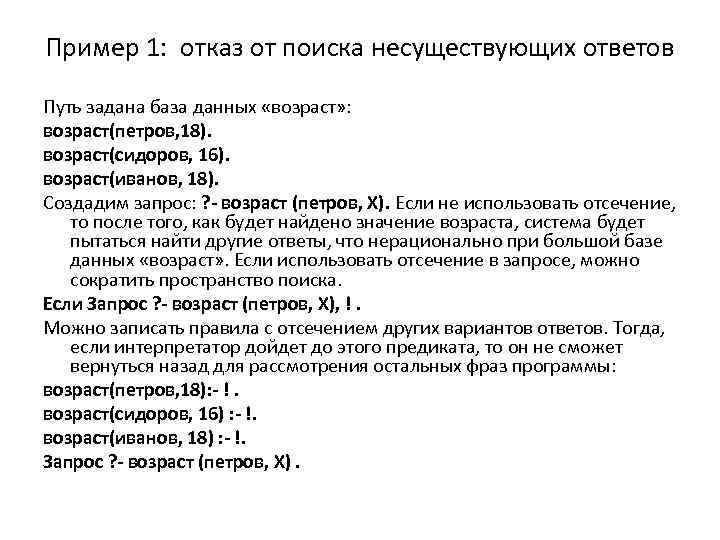 Пример 1: отказ от поиска несуществующих ответов

Путь задана база данных «возраст»:
возраст(петров,18).
возраст(сидоров, 16).
возраст(иванов, 18).
Создадим запрос: ?- возраст (петров, X). Если не использовать отсечение, то после того, как будет найдено значение возраста, система будет пытаться найти другие ответы, что нерационально при большой базе данных «возраст». Если использовать отсечение в запросе, можно сократить пространство поиска.
Если Запрос ?- возраст (петров, X), ! .
Можно записать правила с отсечением других вариантов ответов. Тогда, если интерпретатор дойдет до этого предиката, то он не сможет вернуться назад для рассмотрения остальных фраз программы:
возраст(петров,18):- ! .
возраст(сидоров, 16) :- !.
возраст(иванов, 18) :- !.
Запрос ?- возраст (петров, X) .